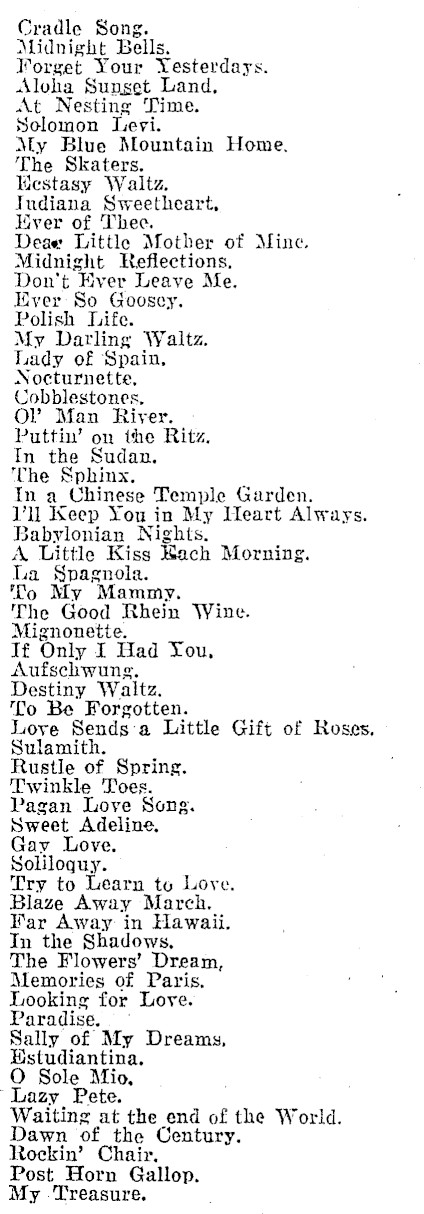 Cradle Song.
Midnight Bells.
Forget Your Yesterdays.
Aloha Sunset Land.
At Nesting Time.
Solomon Levi.
My Blue Mountain Home.
The Skaters.
Ecstasy Waltz.
Indiana Sweetheart.
Ever of Thee.
Dear Little Mother of Mine.
Midnight Reflections.
Don't Ever Leave Me.
Ever So Goosey.
Polish Life.
My Darling Waltz.
Lady of Spain.
Nocturnette.
Cobblestones.
Ol' Man River.
Puttin' on the Ritz.
In the Sudan.
The Sphinx.
In a Chinese Temple Garden.
I'll Keep You in My Heart Always.
Babylonian Nights.
A Little Kiss Each Morning.
La Spagnola.
To My Mammy.
The Good Rhein Wine.
Mignonette.
If Only I Had You.
Aufschwung.
Destiny Waltz.
To Be Forgotten.
Love Sends a Little Gift of Roses.
Sulamith.
Rustle of Spring.
Twinkle Toes.
Pagan Love Song.
Sweet Adeline.
Gay Love.
Soliloquy.
Try to Learn to Love.
Blaze Away March.
Far Away in Hawaii.
In the Shadows.
The Flowers' Dream.
Memories of Paris.
Looking for Love.
Paradise.
Sally of My Dreams.
Estudiantina.
O Sole Mio.
Lazy Pete.
Waiting at the end of the World.
Dawn of the Century.
Rockin' Chair.
Post Horn Gallop.
My Treasure.